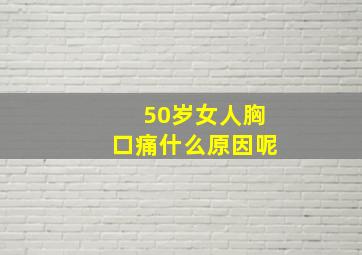 50岁女人胸口痛什么原因呢